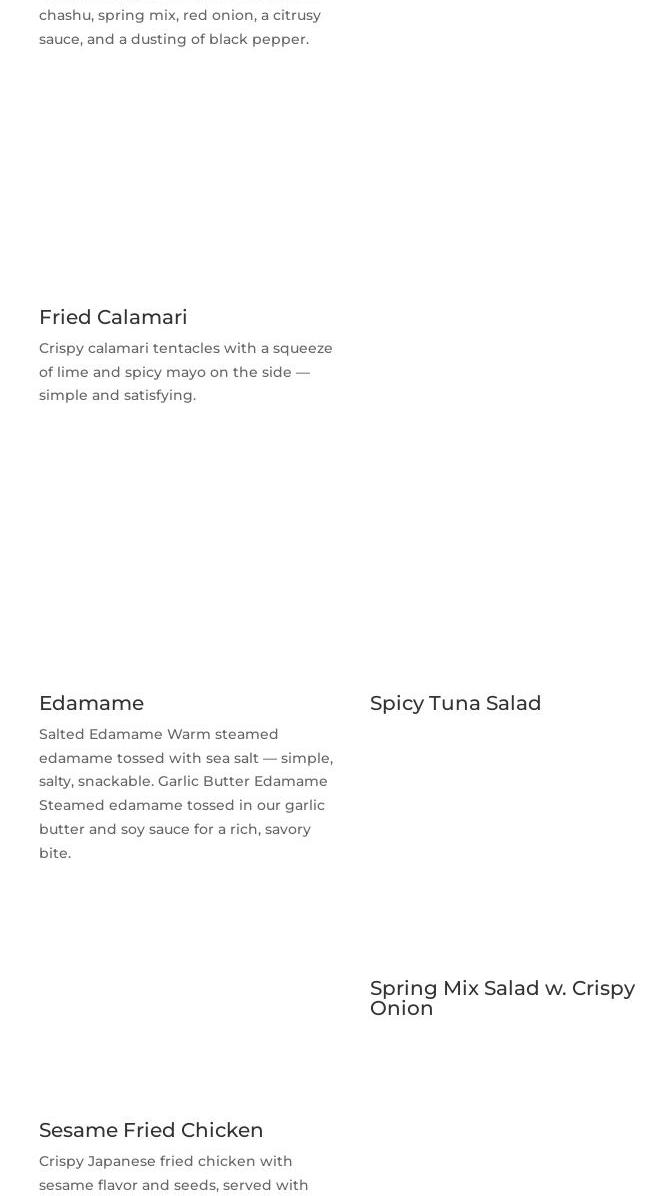 chashu, spring mix, red onion, a citrusy sauce, and a dusting of black pepper.

Fried Calamari

Crispy calamari tentacles with a squeeze of lime and spicy mayo on the side — simple and satisfying.

Edamame

Salted Edamame Warm steamed edamame tossed with sea salt — simple, salty, snackable. Garlic Butter Edamame Steamed edamame tossed in our garlic butter and soy sauce for a rich, savory bite.

Sesame Fried Chicken

Crispy Japanese fried chicken with sesame flavor and seeds, served with

Spicy Tuna Salad

Spring Mix Salad w. Crispy Onion